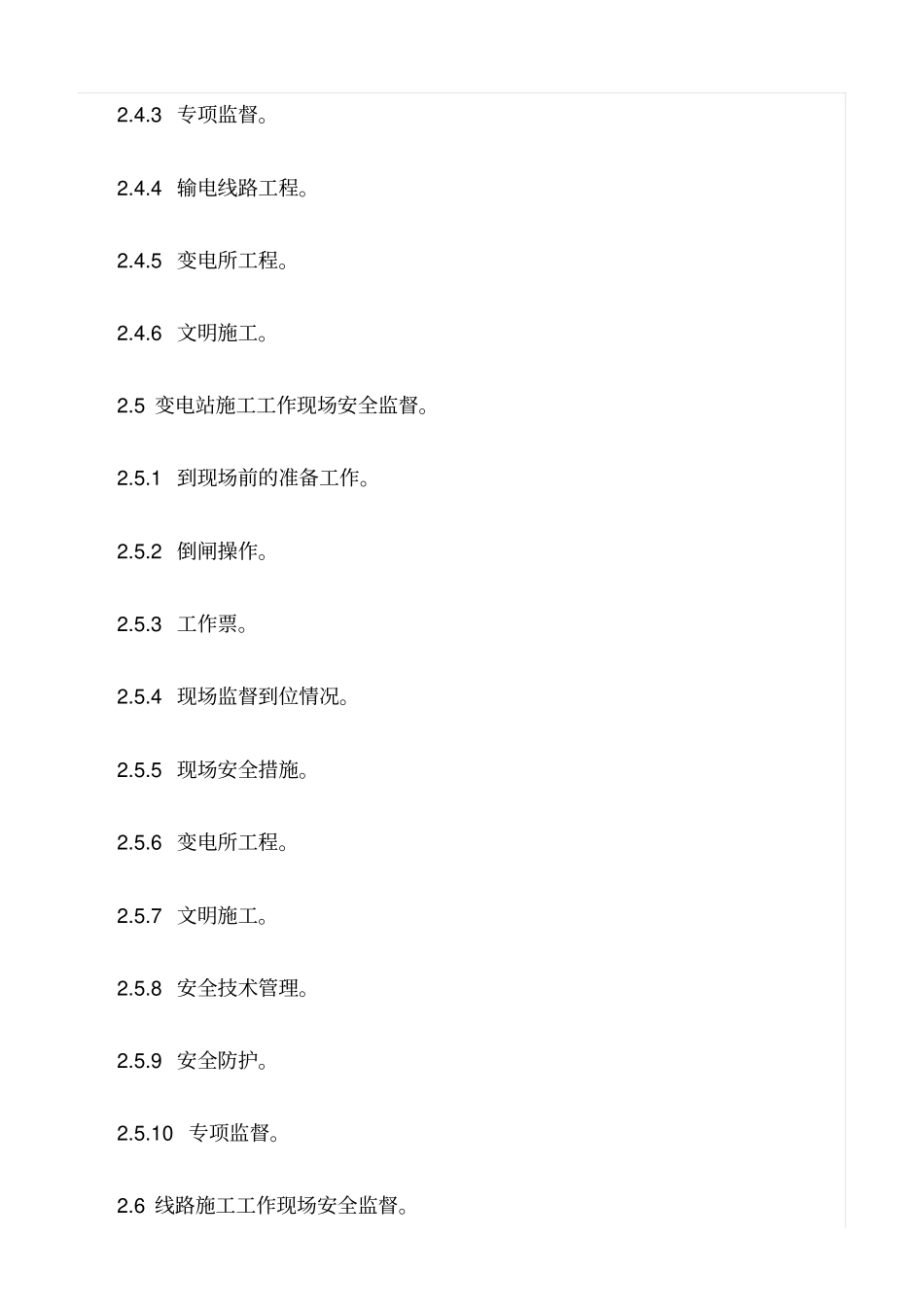 2.4.3 专项监督。

2.4.4 输电线路工程。

2.4.5 变电所工程。

2.4.6 文明施工。

2.5 变电站施工工作现场安全监督。

2.5.1 到现场前的准备工作。

2.5.2 倒闸操作。

2.5.3 工作票。

2.5.4 现场监督到位情况。

2.5.5 现场安全措施。

2.5.6 变电所工程。

2.5.7 文明施工。

2.5.8 安全技术管理。

2.5.9 安全防护。

2.5.10 专项监督。

2.6 线路施工工作现场安全监督。